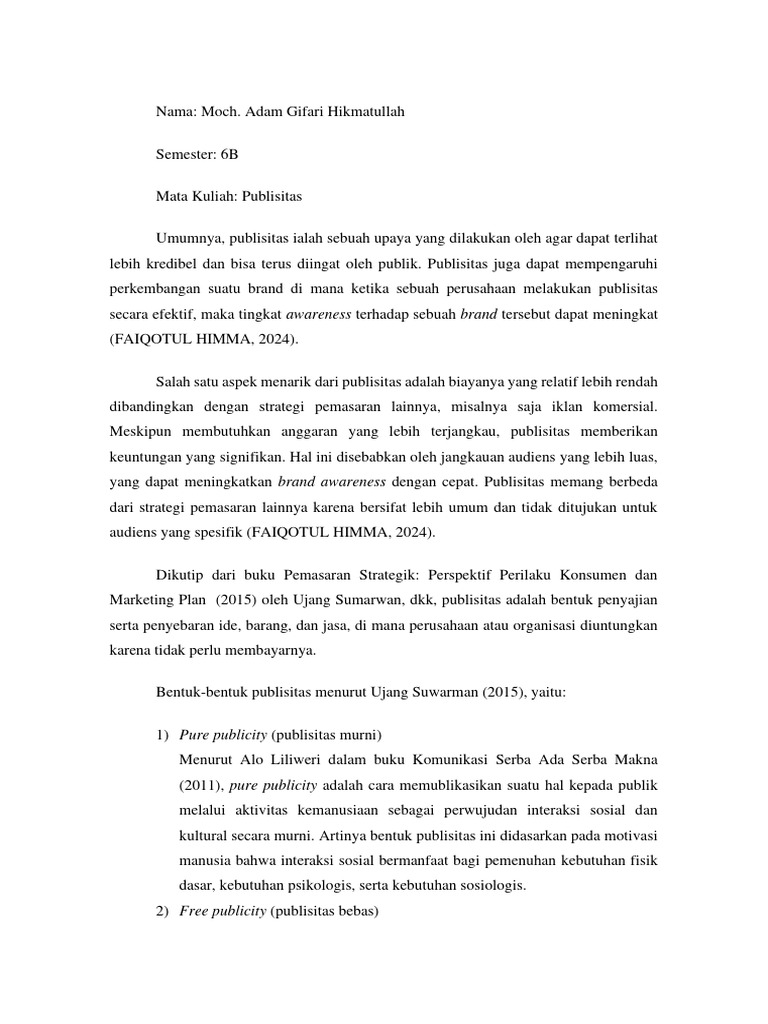 Nama: Moch. Adam Gifari Hikmatullah

Semester: 6B

Mata Kuliah: Publisitas

Umumnya, publisitas ialah sebuah upaya yang dilakukan oleh agar dapat terlihat lebih kredibel dan bisa terus diingat oleh publik. Publisitas juga dapat mempengaruhi perkembangan suatu brand di mana ketika sebuah perusahaan melakukan publisitas secara efektif, maka tingkat awareness terhadap sebuah brand tersebut dapat meningkat (FAIQOTUL HIMMA, 2024).

Salah satu aspek menarik dari publisitas adalah biayanya yang relatif lebih rendah dibandingkan dengan strategi pemasaran lainnya, misalnya saja iklan komersial. Meskipun membutuhkan anggaran yang lebih terjangkau, publisitas memberikan keuntungan yang signifikan. Hal ini disebabkan oleh jangkauan audiens yang lebih luas, yang dapat meningkatkan brand awareness dengan cepat. Publisitas memang berbeda dari strategi pemasaran lainnya karena bersifat lebih umum dan tidak ditujukan untuk audiens yang spesifik (FAIQOTUL HIMMA, 2024).

Dikutip dari buku Pemasaran Strategik: Perspektif Perilaku Konsumen dan Marketing Plan (2015) oleh Ujang Sumarwan, dkk, publisitas adalah bentuk penyajian serta penyebaran ide, barang, dan jasa, di mana perusahaan atau organisasi diuntungkan karena tidak perlu membayarnya.

Bentuk-bentuk publisitas menurut Ujang Suwarman (2015), yaitu:

1) Pure publicity (publisitas murni)
Menurut Alo Liliweri dalam buku Komunikasi Serba Ada Serba Makna (2011), pure publicity adalah cara memublikasikan suatu hal kepada publik melalui aktivitas kemanusiaan sebagai perwujudan interaksi sosial dan kultural secara murni. Artinya bentuk publisitas ini didasarkan pada motivasi manusia bahwa interaksi sosial bermanfaat bagi pemenuhan kebutuhan fisik dasar, kebutuhan psikologis, serta kebutuhan sosiologis.
2) Free publicity (publisitas bebas)